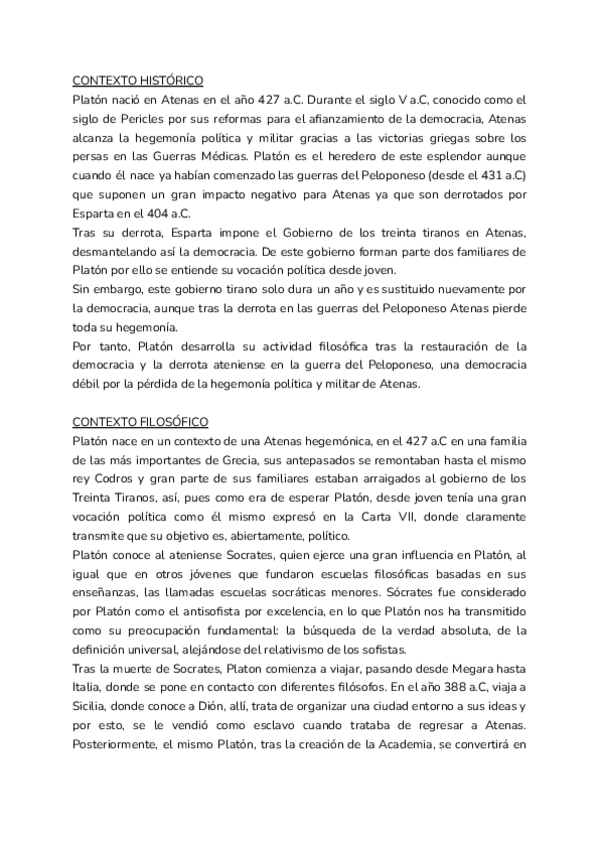 CONTEXTO HISTÓRICO
Platón nació en Atenas en el año 427 a.C. Durante el siglo V a.C, conocido como el siglo de Pericles por sus reformas para el afianzamiento de la democracia, Atenas alcanza la hegemonía política y militar gracias a las victorias griegas sobre los persas en las Guerras Médicas. Platón es el heredero de este esplendor aunque cuando él nace ya habían comenzado las guerras del Peloponeso (desde el 431 a.C) que suponen un gran impacto negativo para Atenas ya que son derrotados por Esparta en el 404 a.C.
Tras su derrota, Esparta impone el Gobierno de los treinta tiranos en Atenas, desmantelando así la democracia. De este gobierno forman parte dos familiares de Platón por ello se entiende su vocación política desde joven.
Sin embargo, este gobierno tirano solo dura un año y es sustituido nuevamente por la democracia, aunque tras la derrota en las guerras del Peloponeso Atenas pierde toda su hegemonía.
Por tanto, Platón desarrolla su actividad filosófica tras la restauración de la democracia y la derrota ateniense en la guerra del Peloponeso, una democracia débil por la pérdida de la hegemonía política y militar de Atenas.

CONTEXTO FILOSÓFICO
Platón nace en un contexto de una Atenas hegemónica, en el 427 a.C en una familia de las más importantes de Grecia, sus antepasados se remontaban hasta el mismo rey Codros y gran parte de sus familiares estaban arraigados al gobierno de los Treinta Tiranos, así, pues como era de esperar Platón, desde joven tenía una gran vocación política como él mismo expresó en la Carta VII, donde claramente transmite que su objetivo es, abiertamente, político.
Platón conoce al ateniense Socrates, quien ejerce una gran influencia en Platón, al igual que en otros jóvenes que fundaron escuelas filosóficas basadas en sus enseñanzas, las llamadas escuelas socráticas menores. Sócrates fue considerado por Platón como el antisofista por excelencia, en lo que Platón nos ha transmitido como su preocupación fundamental: la búsqueda de la verdad absoluta, de la definición universal, alejándose del relativismo de los sofistas.
Tras la muerte de Socrates, Platon comienza a viajar, pasando desde Megara hasta Italia, donde se pone en contacto con diferentes filósofos. En el año 388 a.C, viaja a Sicilia, donde conoce a Dión, allí, trata de organizar una ciudad entorno a sus ideas y por esto, se le vendió como esclavo cuando trataba de regresar a Atenas. Posteriormente, el mismo Platón, tras la creación de la Academia, se convertirá en